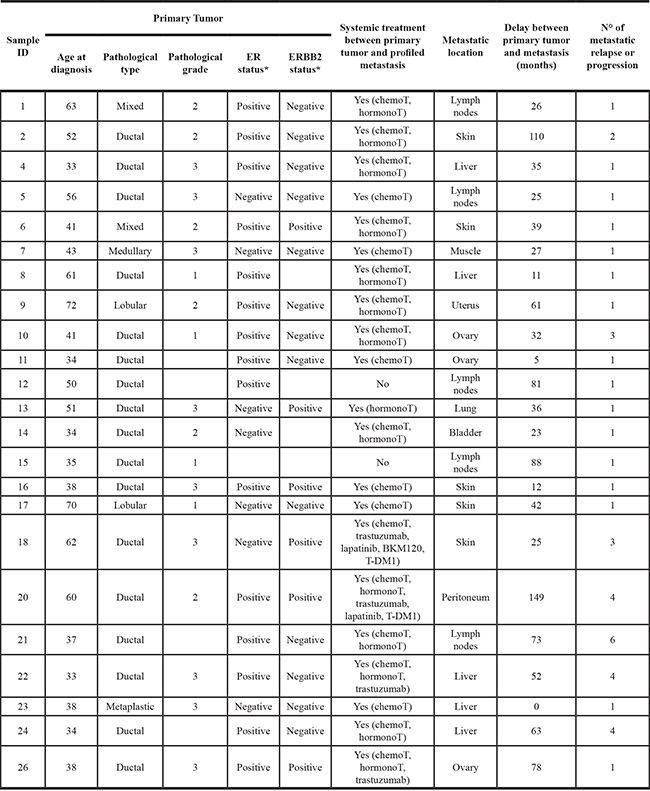 | Sample ID | Primary Tumor: Age at diagnosis | Primary Tumor: Pathological type | Primary Tumor: Pathological grade | Primary Tumor: ER status* | Primary Tumor: ERBB2 status* | Systemic treatment between primary tumor and profiled metastasis | Metastatic location | Delay between primary tumor and metastasis (months) | N° of metastatic relapse or progression |
|---|---|---|---|---|---|---|---|---|---|
| 1 | 63 | Mixed | 2 | Positive | Negative | Yes (chemoT, hormonoT) | Lymph nodes | 26 | 1 |
| 2 | 52 | Ductal | 2 | Positive | Negative | Yes (chemoT, hormonoT) | Skin | 110 | 2 |
| 4 | 33 | Ductal | 3 | Positive | Negative | Yes (chemoT, hormonoT) | Liver | 35 | 1 |
| 5 | 56 | Ductal | 3 | Negative | Negative | Yes (chemoT) | Lymph nodes | 25 | 1 |
| 6 | 41 | Mixed | 2 | Positive | Positive | Yes (chemoT, hormonoT) | Skin | 39 | 1 |
| 7 | 43 | Medullary | 3 | Negative | Negative | Yes (chemoT) | Muscle | 27 | 1 |
| 8 | 61 | Ductal | 1 | Positive |  | Yes (chemoT, hormonoT) | Liver | 11 | 1 |
| 9 | 72 | Lobular | 2 | Positive | Negative | Yes (chemoT, hormonoT) | Uterus | 61 | 1 |
| 10 | 41 | Ductal | 1 | Positive | Negative | Yes (chemoT, hormonoT) | Ovary | 32 | 3 |
| 11 | 34 | Ductal |  | Positive | Negative | Yes (chemoT) | Ovary | 5 | 1 |
| 12 | 50 | Ductal |  | Positive |  | No | Lymph nodes | 81 | 1 |
| 13 | 51 | Ductal | 3 | Negative | Positive | Yes (hormonoT) | Lung | 36 | 1 |
| 14 | 34 | Ductal | 2 | Negative |  | Yes (chemoT, hormonoT) | Bladder | 23 | 1 |
| 15 | 35 | Ductal | 1 |  |  | No | Lymph nodes | 88 | 1 |
| 16 | 38 | Ductal | 3 | Positive | Positive | Yes (chemoT) | Skin | 12 | 1 |
| 17 | 70 | Lobular | 1 | Negative | Negative | Yes (chemoT) | Skin | 42 | 1 |
| 18 | 62 | Ductal | 3 | Negative | Positive | Yes (chemoT, trastuzumab, lapatinib, BKM120, T-DM1) | Skin | 25 | 3 |
| 20 | 60 | Ductal | 2 | Positive | Positive | Yes (chemoT, hormonoT, trastuzumab, lapatinib, T-DM1) | Peritoneum | 149 | 4 |
| 21 | 37 | Ductal |  | Positive | Negative | Yes (chemoT, hormonoT) | Lymph nodes | 73 | 6 |
| 22 | 33 | Ductal | 3 | Positive | Negative | Yes (chemoT, hormonoT, trastuzumab) | Liver | 52 | 4 |
| 23 | 38 | Metaplastic | 3 | Negative | Negative | Yes (chemoT) | Liver | 0 | 1 |
| 24 | 34 | Ductal |  | Positive | Negative | Yes (chemoT, hormonoT) | Liver | 63 | 4 |
| 26 | 38 | Ductal | 3 | Positive | Positive | Yes (chemoT, hormonoT, trastuzumab) | Ovary | 78 | 1 |